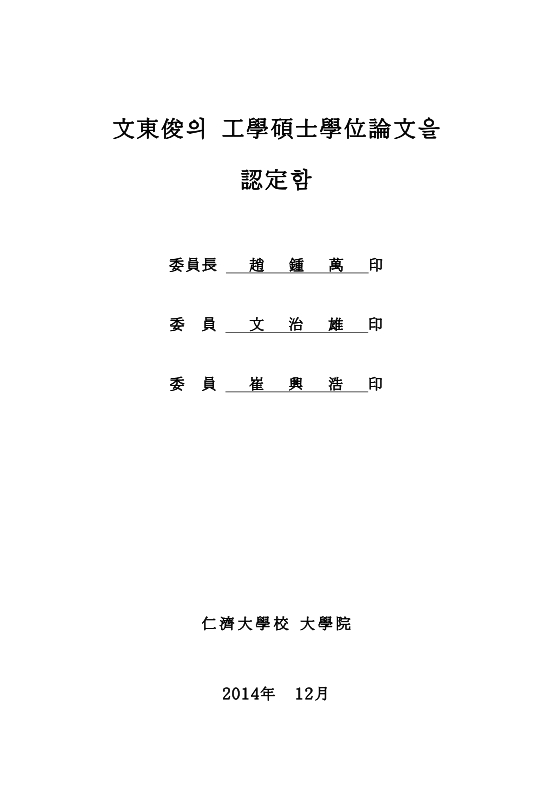 文東俊의 工學碩士學位論文을

認定함

委員長 趙 鍾 萬 印

委 員 文 治 雄 印

委 員 崔 興 浩 印

仁濟大學校 大學院

2014年 12月